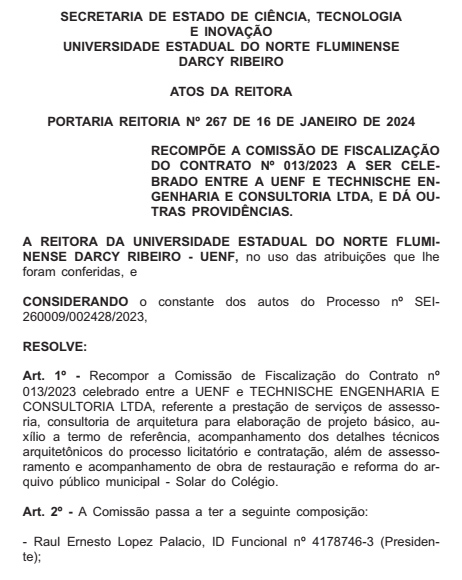 SECRETARIA DE ESTADO DE CIÊNCIA, TECNOLOGIA E INOVAÇÃO
UNIVERSIDADE ESTADUAL DO NORTE FLUMINENSE DARCY RIBEIRO

ATOS DA REITORA

PORTARIA REITORIA Nº 267 DE 16 DE JANEIRO DE 2024

RECOMPÕE A COMISSÃO DE FISCALIZAÇÃO DO CONTRATO Nº 013/2023 A SER CELEBRADO ENTRE A UENF E TECHNISCHE ENGENHARIA E CONSULTORIA LTDA, E DÁ OUTRAS PROVIDÊNCIAS.

A REITORA DA UNIVERSIDADE ESTADUAL DO NORTE FLUMINENSE DARCY RIBEIRO - UENF, no uso das atribuições que lhe foram conferidas, e

CONSIDERANDO o constante dos autos do Processo nº SEI-260009/002428/2023,

RESOLVE:

Art. 1º - Recompor a Comissão de Fiscalização do Contrato nº 013/2023 celebrado entre a UENF e TECHNISCHE ENGENHARIA E CONSULTORIA LTDA, referente a prestação de serviços de assessoria, consultoria de arquitetura para elaboração de projeto básico, auxílio a termo de referência, acompanhamento dos detalhes técnicos arquitetônicos do processo licitatório e contratação, além de assessoramento e acompanhamento de obra de restauração e reforma do arquivo público municipal - Solar do Colégio.

Art. 2º - A Comissão passa a ter a seguinte composição:

- Raul Ernesto Lopez Palacio, ID Funcional nº 4178746-3 (Presidente);